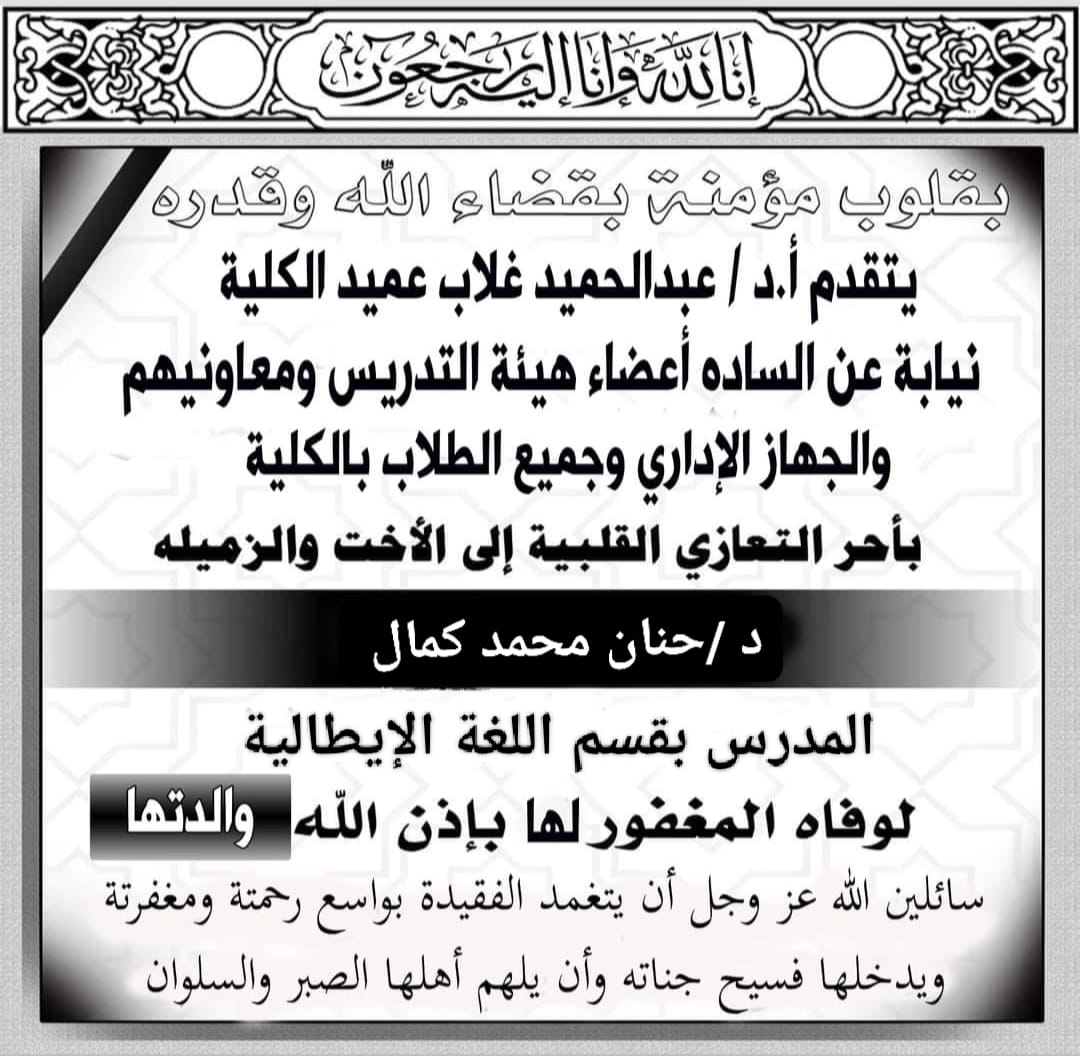 إنا لله وإنا إليه راجعون

بقلوب مؤمنة بقضاء الله وقدره

يتقدم أ.د / عبدالحميد غلاب عميد الكلية
نيابة عن الساده أعضاء هيئة التدريس ومعاونيهم
والجهاز الإداري وجميع الطلاب بالكلية
بأحر التعازي القلبية إلى الأخت والزميله

د /حنان محمد كمال

المدرس بقسم اللغة الإيطالية
لوفاه المغفور لها بإذن الله والدتها

سائلين الله عز وجل أن يتغمد الفقيدة بواسع رحمتة ومغفرتة ويدخلها فسيح جناته وأن يلهم أهلها الصبر والسلوان